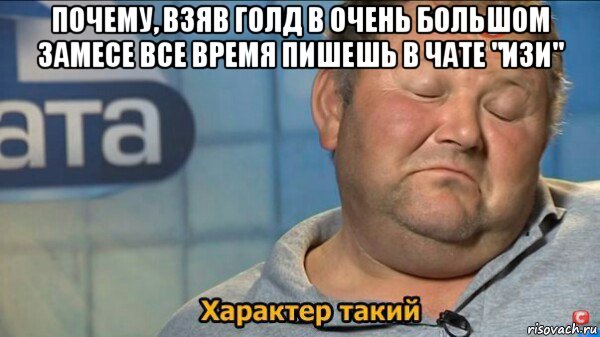 ПОЧЕМУ, ВЗЯВ ГОЛД В ОЧЕНЬ БОЛЬШОМ ЗАМЕСЕ ВСЕ ВРЕМЯ ПИШЕШЬ В ЧАТЕ "ИЗИ"

ата

Характер такий

risovach.ru